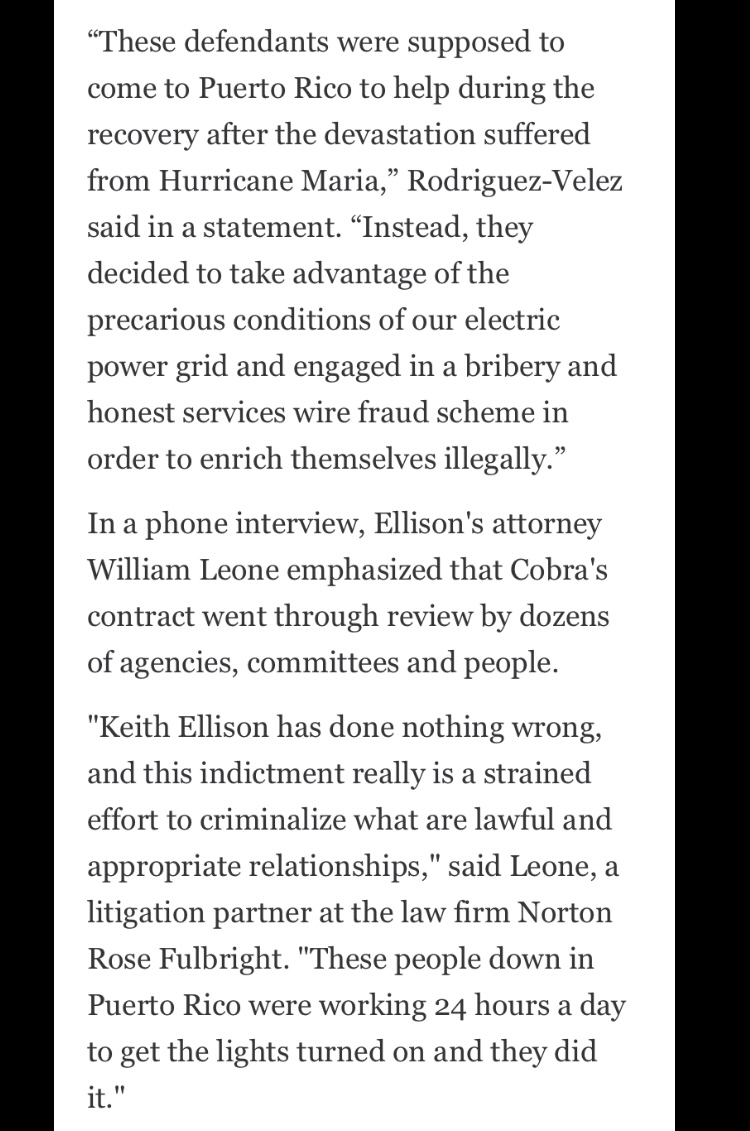 “These defendants were supposed to come to Puerto Rico to help during the recovery after the devastation suffered from Hurricane Maria,” Rodriguez-Velez said in a statement. “Instead, they decided to take advantage of the precarious conditions of our electric power grid and engaged in a bribery and honest services wire fraud scheme in order to enrich themselves illegally.”

In a phone interview, Ellison's attorney William Leone emphasized that Cobra's contract went through review by dozens of agencies, committees and people.

"Keith Ellison has done nothing wrong, and this indictment really is a strained effort to criminalize what are lawful and appropriate relationships," said Leone, a litigation partner at the law firm Norton Rose Fulbright. "These people down in Puerto Rico were working 24 hours a day to get the lights turned on and they did it."